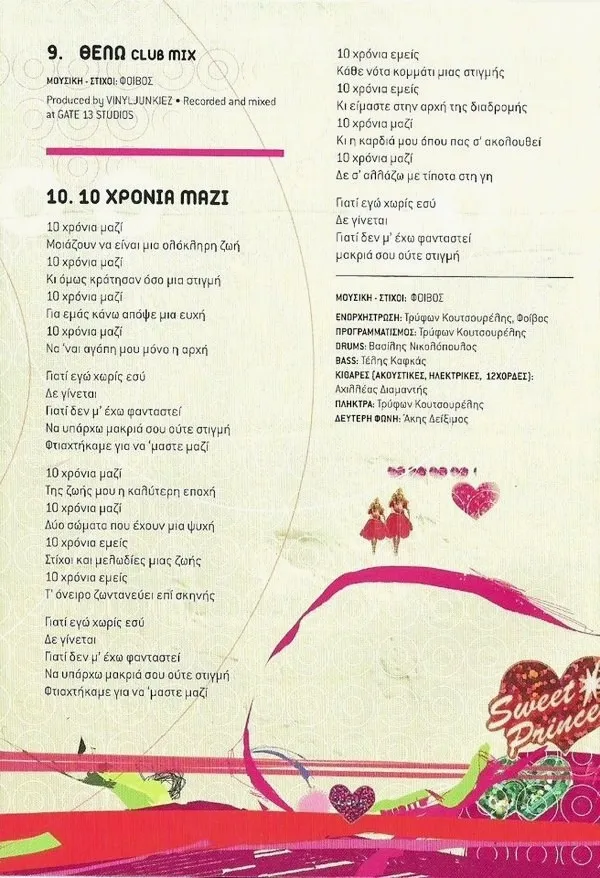 9. ΘΕΛΩ CLUB MIX

ΜΟΥΣΙΚΗ - ΣΤΙΧΟΙ: ΦΟΙΒΟΣ

Produced by VINYLJUNKIEZ • Recorded and mixed at GATE 13 STUDIOS

10. 10 ΧΡΟΝΙΑ ΜΑΖΙ

10 χρόνια μαζί
Μοιάζουν να είναι μια ολόκληρη ζωή
10 χρόνια μαζί
Κι όμως κράτησαν όσο μια στιγμή
10 χρόνια μαζί
Για εμάς κάνω απόψε μια ευχή
10 χρόνια μαζί
Να 'ναι αγάπη μου μόνο η αρχή

Γιατί εγώ χωρίς εσύ
Δε γίνεται
Γιατί δεν μ' έχω φανταστεί
Να υπάρχω μακριά σου ούτε στιγμή
Φτιαχτήκαμε για να 'μαστε μαζί

10 χρόνια μαζί
Της ζωής μου η καλύτερη εποχή
10 χρόνια μαζί
Δύο σώματα που έχουν μια ψυχή
10 χρόνια εμείς
Στίχοι και μελωδίες μιας ζωής
10 χρόνια εμείς
Τ' όνειρο ζωντανεύει επί σκηνής

Γιατί εγώ χωρίς εσύ
Δε γίνεται
Γιατί δεν μ' έχω φανταστεί
Να υπάρχω μακριά σου ούτε στιγμή
Φτιαχτήκαμε για να 'μαστε μαζί

10 χρόνια εμείς
Κάθε νότα κομμάτι μιας στιγμής
10 χρόνια εμείς
Κι είμαστε στην αρχή της διαδρομής
10 χρόνια μαζί
Κι η καρδιά μου όπου πας σ' ακολουθεί
10 χρόνια μαζί
Δε σ' αλλάζω με τίποτα στη γη

Γιατί εγώ χωρίς εσύ
Δε γίνεται
Γιατί δεν μ' έχω φανταστεί
μακριά σου ούτε στιγμή

ΜΟΥΣΙΚΗ - ΣΤΙΧΟΙ: ΦΟΙΒΟΣ

ΕΝΟΡΧΗΣΤΡΩΣΗ: Τρύφων Κουτσουρέλης, Φοίβος
ΠΡΟΓΡΑΜΜΑΤΙΣΜΟΣ: Τρύφων Κουτσουρέλης
DRUMS: Βασίλης Νικολόπουλος
BASS: Τέλης Καφκάς
ΚΙΘΑΡΕΣ (ΑΚΟΥΣΤΙΚΕΣ, ΗΛΕΚΤΡΙΚΕΣ, 12ΧΟΡΔΕΣ): Αχιλλέας Διαμαντής
ΠΛΗΚΤΡΑ: Τρύφων Κουτσουρέλης
ΔΕΥΤΕΡΗ ΦΩΝΗ: Άκης Δείξιμος

Sweet Prince